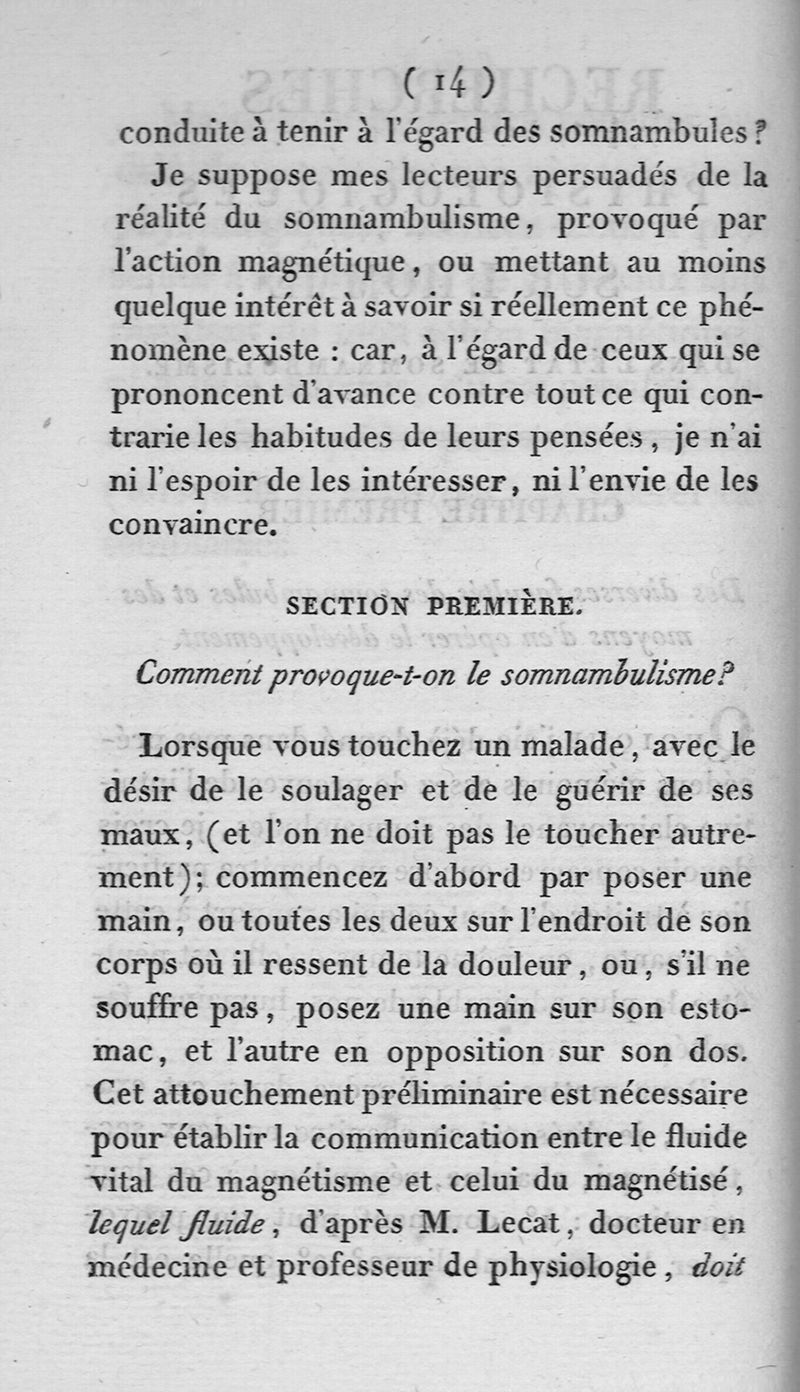 ( 14 )

conduite à tenir à l'égard des somnambules ?

Je suppose mes lecteurs persuadés de la réalité du somnambulisme, provoqué par l'action magnétique, ou mettant au moins quelque intérêt à savoir si réellement ce phénomène existe : car, à l'égard de ceux qui se prononcent d'avance contre tout ce qui contrarie les habitudes de leurs pensées, je n'ai ni l'espoir de les intéresser, ni l'envie de les convaincre.

SECTION PREMIÈRE.

Comment provoque-t-on le somnambulisme ?

Lorsque vous touchez un malade, avec le désir de le soulager et de le guérir de ses maux, (et l'on ne doit pas le toucher autrement); commencez d'abord par poser une main, ou toutes les deux sur l'endroit de son corps où il ressent de la douleur, ou, s'il ne souffre pas, posez une main sur son estomac, et l'autre en opposition sur son dos. Cet attouchement préliminaire est nécessaire pour établir la communication entre le fluide vital du magnétisme et celui du magnétisé, lequel fluide, d'après M. Lecat, docteur en médecine et professeur de physiologie, doit